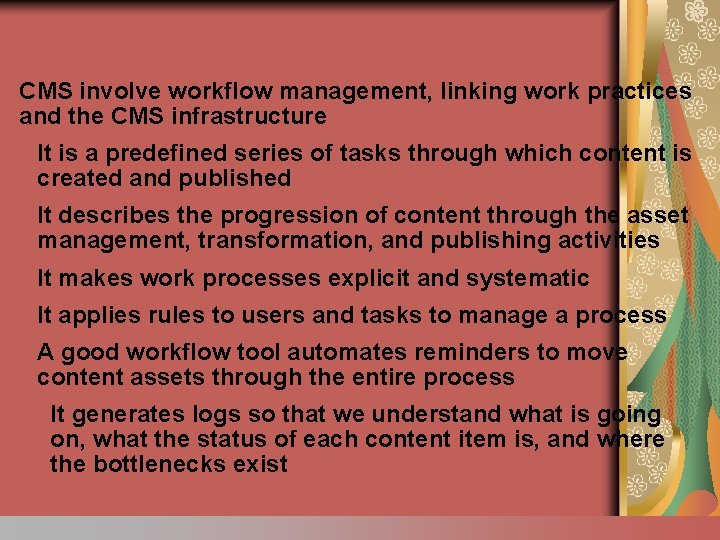 CMS involve workflow management, linking work practices and the CMS infrastructure

It is a predefined series of tasks through which content is created and published

It describes the progression of content through the asset management, transformation, and publishing activities

It makes work processes explicit and systematic

It applies rules to users and tasks to manage a process

A good workflow tool automates reminders to move content assets through the entire process

It generates logs so that we understand what is going on, what the status of each content item is, and where the bottlenecks exist